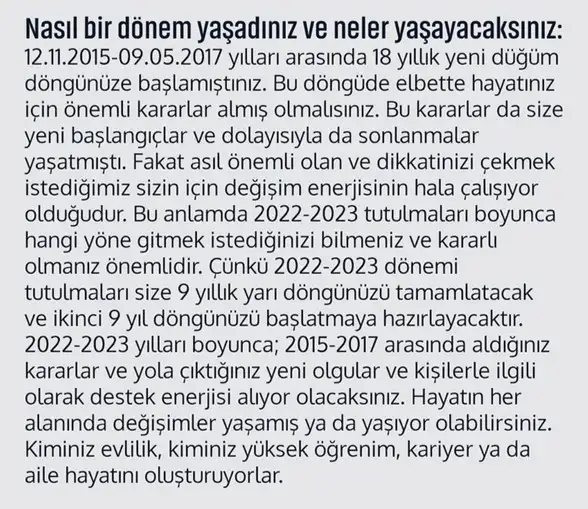 Nasıl bir dönem yaşadınız ve neler yaşayacaksınız:
12.11.2015-09.05.2017 yılları arasında 18 yıllık yeni düğüm döngünüze başlamıştınız. Bu döngüde elbette hayatınız için önemli kararlar almış olmalısınız. Bu kararlar da size yeni başlangıçlar ve dolayısıyla da sonlanmalar yaşatmıştı. Fakat asıl önemli olan ve dikkatinizi çekmek istediğimiz sizin için değişim enerjisinin hala çalışıyor olduğudur. Bu anlamda 2022-2023 tutulmaları boyunca hangi yöne gitmek istediğinizi bilmeniz ve kararlı olmanız önemlidir. Çünkü 2022-2023 dönemi tutulmaları size 9 yıllık yarı döngünüzü tamamlatacak ve ikinci 9 yıl döngünüzü başlatmaya hazırlayacaktır. 2022-2023 yılları boyunca; 2015-2017 arasında aldığınız kararlar ve yola çıktığınız yeni olgular ve kişilerle ilgili olarak destek enerjisi alıyor olacaksınız. Hayatın her alanında değişimler yaşamış ya da yaşıyor olabilirsiniz. Kiminiz evlilik, kiminiz yüksek öğrenim, kariyer ya da aile hayatını oluşturuyorlar.